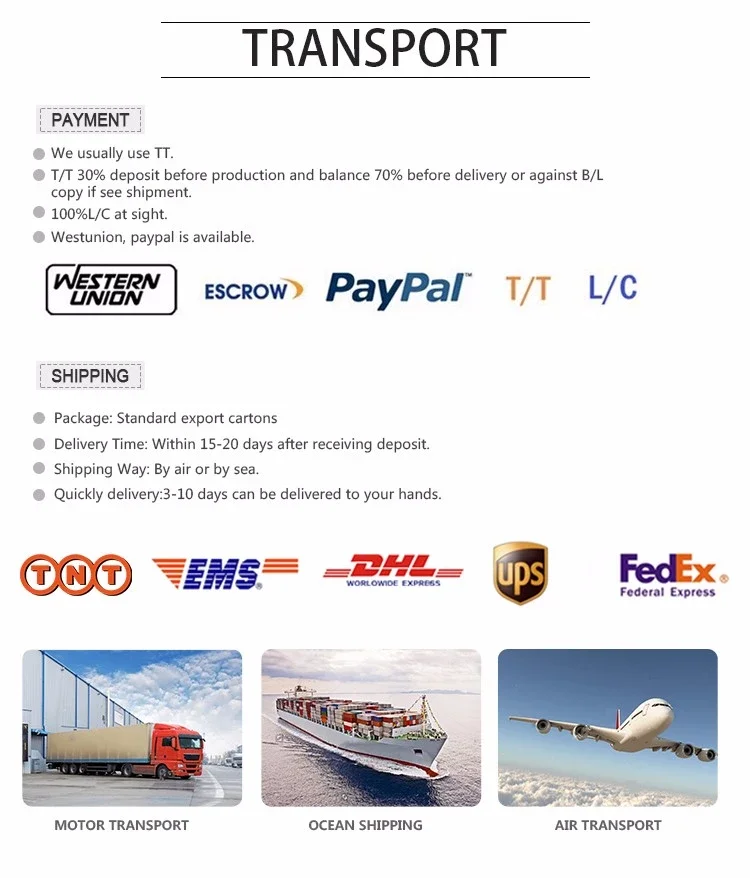 TRANSPORT

PAYMENT

We usually use TT.

T/T 30% deposit before production and balance 70% before delivery or against B/L copy if see shipment.

100%L/C at sight.

Westunion, paypal is available.

WESTERN UNION ESCROW PayPal T/T L/C

SHIPPING

Package: Standard export cartons

Delivery Time: Within 15-20 days after receiving deposit.

Shipping Way: By air or by sea.

Quickly delivery:3-10 days can be delivered to your hands.

TNT EMS DHL WORLDWIDE EXPRESS ups FedEx Federal Express

MOTOR TRANSPORT

OCEAN SHIPPING

AIR TRANSPORT